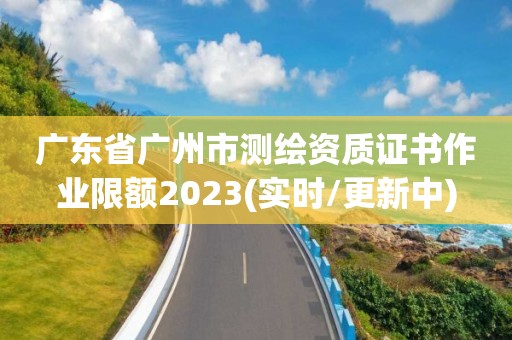 广东省广州市测绘资质证书作业限额2023(实时/更新中)